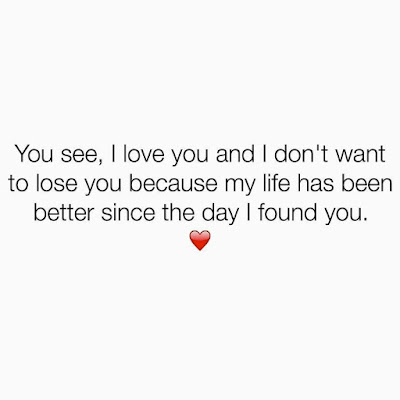 You see, I love you and I don't want to lose you because my life has been better since the day I found you.
❤️